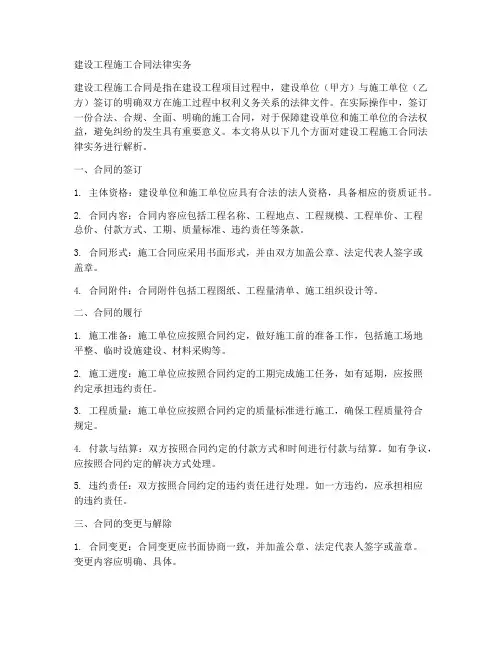 建设工程施工合同法律实务

建设工程施工合同是指在建设工程项目过程中，建设单位（甲方）与施工单位（乙方）签订的明确双方在施工过程中权利义务关系的法律文件。在实际操作中，签订一份合法、合规、全面、明确的施工合同，对于保障建设单位和施工单位的合法权益，避免纠纷的发生具有重要意义。本文将从以下几个方面对建设工程施工合同法律实务进行解析。

一、合同的签订

1. 主体资格：建设单位和施工单位应具有合法的法人资格，具备相应的资质证书。

2. 合同内容：合同内容应包括工程名称、工程地点、工程规模、工程单价、工程总价、付款方式、工期、质量标准、违约责任等条款。

3. 合同形式：施工合同应采用书面形式，并由双方加盖公章、法定代表人签字或盖章。

4. 合同附件：合同附件包括工程图纸、工程量清单、施工组织设计等。

二、合同的履行

1. 施工准备：施工单位应按照合同约定，做好施工前的准备工作，包括施工场地平整、临时设施建设、材料采购等。

2. 施工进度：施工单位应按照合同约定的工期完成施工任务，如有延期，应按照约定承担违约责任。

3. 工程质量：施工单位应按照合同约定的质量标准进行施工，确保工程质量符合规定。

4. 付款与结算：双方按照合同约定的付款方式和时间进行付款与结算。如有争议，应按照合同约定的解决方式处理。

5. 违约责任：双方按照合同约定的违约责任进行处理。如一方违约，应承担相应的违约责任。

三、合同的变更与解除

1. 合同变更：合同变更应书面协商一致，并加盖公章、法定代表人签字或盖章。变更内容应明确、具体。